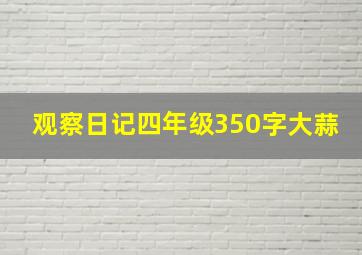 观察日记四年级350字大蒜